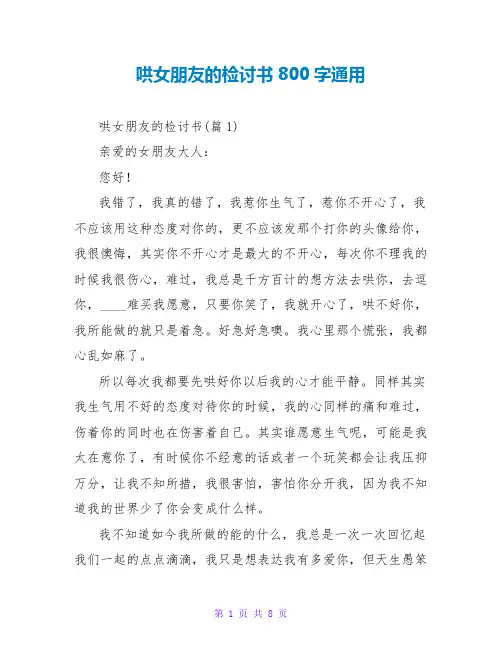 哄女朋友的检讨书 800 字通用

哄女朋友的检讨书(篇 1)

亲爱的女朋友大人:

您好!

我错了，我真的错了，我惹你生气了，惹你不开心了，我不应该用这种态度对你的，更不应该发那个打你的头像给你，我很懊悔，其实你不开心才是最大的不开心，每次你不理我的时候我很伤心，难过，我总是千方百计的想方法去哄你，去逗你，____难买我愿意，只要你笑了，我就开心了，哄不好你，我所能做的就只是着急。好急好急噢。我心里那个慌张，我都心乱如麻了。

所以每次我都要先哄好你以后我的心才能平静。同样其实我生气用不好的态度对待你的时候，我的心同样的痛和难过，伤着你的同时也在伤害着自己。其实谁愿意生气呢，可能是我太在意你了，有时候你不经意的话或者一个玩笑都会让我压抑万分，让我不知所措，我很害怕，害怕你分开我，因为我不知道我的世界少了你会变成什么样。

我不知道如今我所做的能的什么，我总是一次一次回忆起我们一起的点点滴滴，我只是想表达我有多爱你，但天生愚笨

第 1 页 共 8 页